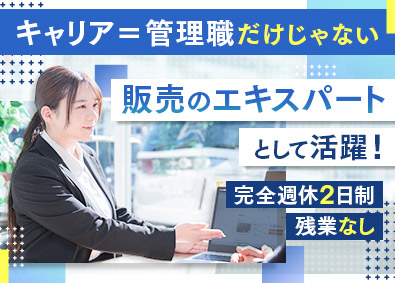 キャリア＝管理職だけじゃない

販売のエキスパート

として活躍！

完全週休2日制

残業なし